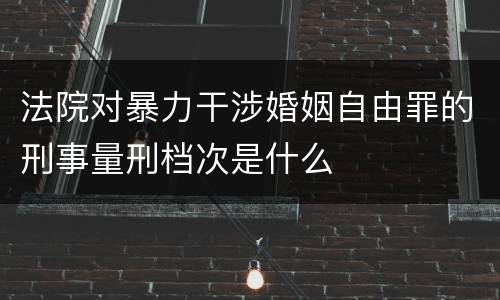 法院对暴力干涉婚姻自由罪的刑事量刑档次是什么